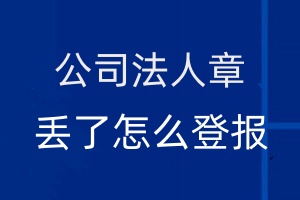 公司法人章
丢了怎么登报